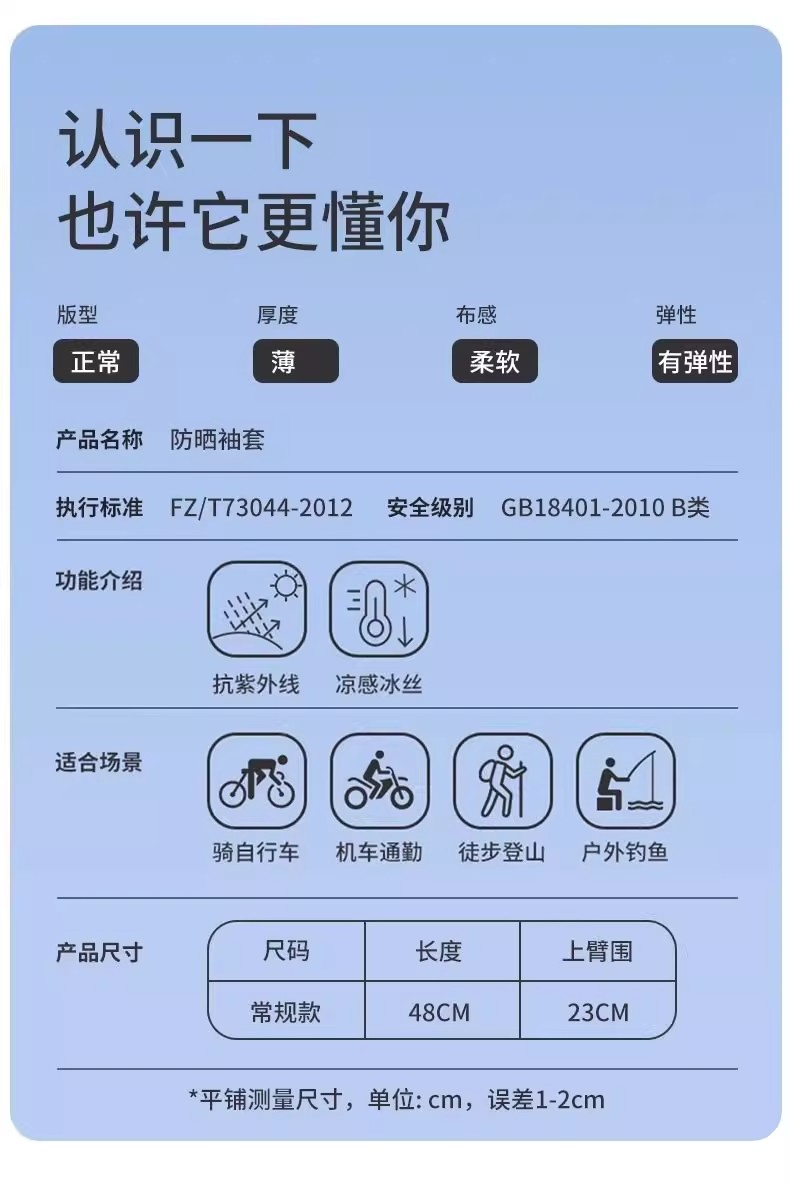 认识一下
也许它更懂你

版型
正常

厚度
薄

布感
柔软

弹性
有弹性

产品名称 防晒袖套

执行标准 FZ/T73044-2012 安全级别 GB18401-2010 B类

功能介绍
抗紫外线
凉感冰丝

适合场景
骑自行车
机车通勤
徒步登山
户外钓鱼

产品尺寸

| 尺码 | 长度 | 上臂围 |
|---|---|---|
| 常规款 | 48CM | 23CM |

*平铺测量尺寸，单位: cm，误差1-2cm